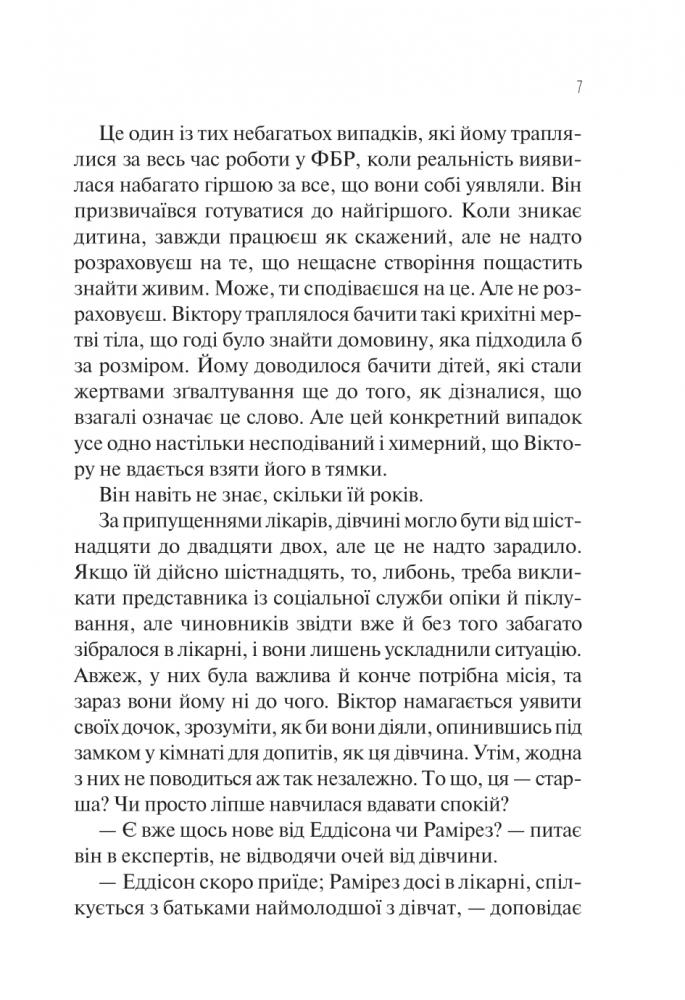 7

Це один із тих небагатьох випадків, які йому траплялися за весь час роботи у ФБР, коли реальність виявилася набагато гіршою за все, що вони собі уявляли. Він призвичаївся готуватися до найгіршого. Коли зникає дитина, завжди працюєш як скажений, але не надто розраховуєш на те, що нещасне створіння пощастить знайти живим. Може, ти сподіваєшся на це. Але не розраховуєш. Віктору траплялося бачити такі крихітні мертві тіла, що годі було знайти домовину, яка підходила б за розміром. Йому доводилося бачити дітей, які стали жертвами згвалтування ще до того, як дізналися, що взагалі означає це слово. Але цей конкретний випадок усе одно настільки несподіваний і химерний, що Віктору не вдається взяти його в тямки.

Він навіть не знає, скільки їй років.

За припущеннями лікарів, дівчині могло бути від шістнадцяти до двадцяти двох, але це не надто зарадило. Якщо їй дійсно шістнадцять, то, либонь, треба викликати представника із соціальної служби опіки й піклування, але чиновників звідти вже й без того забагато зібралося в лікарні, і вони лишень ускладнили ситуацію. Авжеж, у них була важлива й конче потрібна місія, та зараз вони йому ні до чого. Віктор намагається уявити своїх дочок, зрозуміти, як би вони діяли, опинившись під замком у кімнаті для допитів, як ця дівчина. Утім, жодна з них не поводиться аж так незалежно. То що, ця — старша? Чи просто ліпше навчилася вдавати спокій?

— Є вже щось нове від Еддісона чи Рамірез? — питає він в експертів, не відводячи очей від дівчини.

— Еддісон скоро приїде; Рамірез досі в лікарні, спілкується з батьками наймолодшої з дівчат, — доповідає